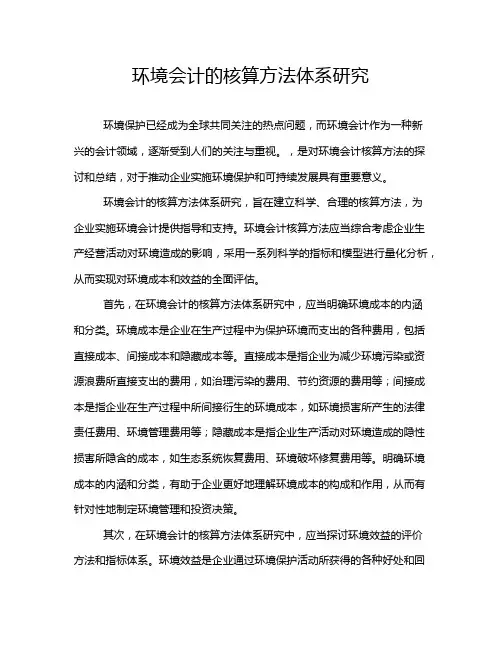 环境会计的核算方法体系研究

环境保护已经成为全球共同关注的热点问题，而环境会计作为一种新兴的会计领域，逐渐受到人们的关注与重视。，是对环境会计核算方法的探讨和总结，对于推动企业实施环境保护和可持续发展具有重要意义。

环境会计的核算方法体系研究，旨在建立科学、合理的核算方法，为企业实施环境会计提供指导和支持。环境会计核算方法应当综合考虑企业生产经营活动对环境造成的影响，采用一系列科学的指标和模型进行量化分析，从而实现对环境成本和效益的全面评估。

首先，在环境会计的核算方法体系研究中，应当明确环境成本的内涵和分类。环境成本是企业在生产过程中为保护环境而支出的各种费用，包括直接成本、间接成本和隐藏成本等。直接成本是指企业为减少环境污染或资源浪费所直接支出的费用，如治理污染的费用、节约资源的费用等；间接成本是指企业在生产过程中所间接衍生的环境成本，如环境损害所产生的法律责任费用、环境管理费用等；隐藏成本是指企业生产活动对环境造成的隐性损害所隐含的成本，如生态系统恢复费用、环境破坏修复费用等。明确环境成本的内涵和分类，有助于企业更好地理解环境成本的构成和作用，从而有针对性地制定环境管理和投资决策。

其次，在环境会计的核算方法体系研究中，应当探讨环境效益的评价方法和指标体系。环境效益是企业通过环境保护活动所获得的各种好处和回